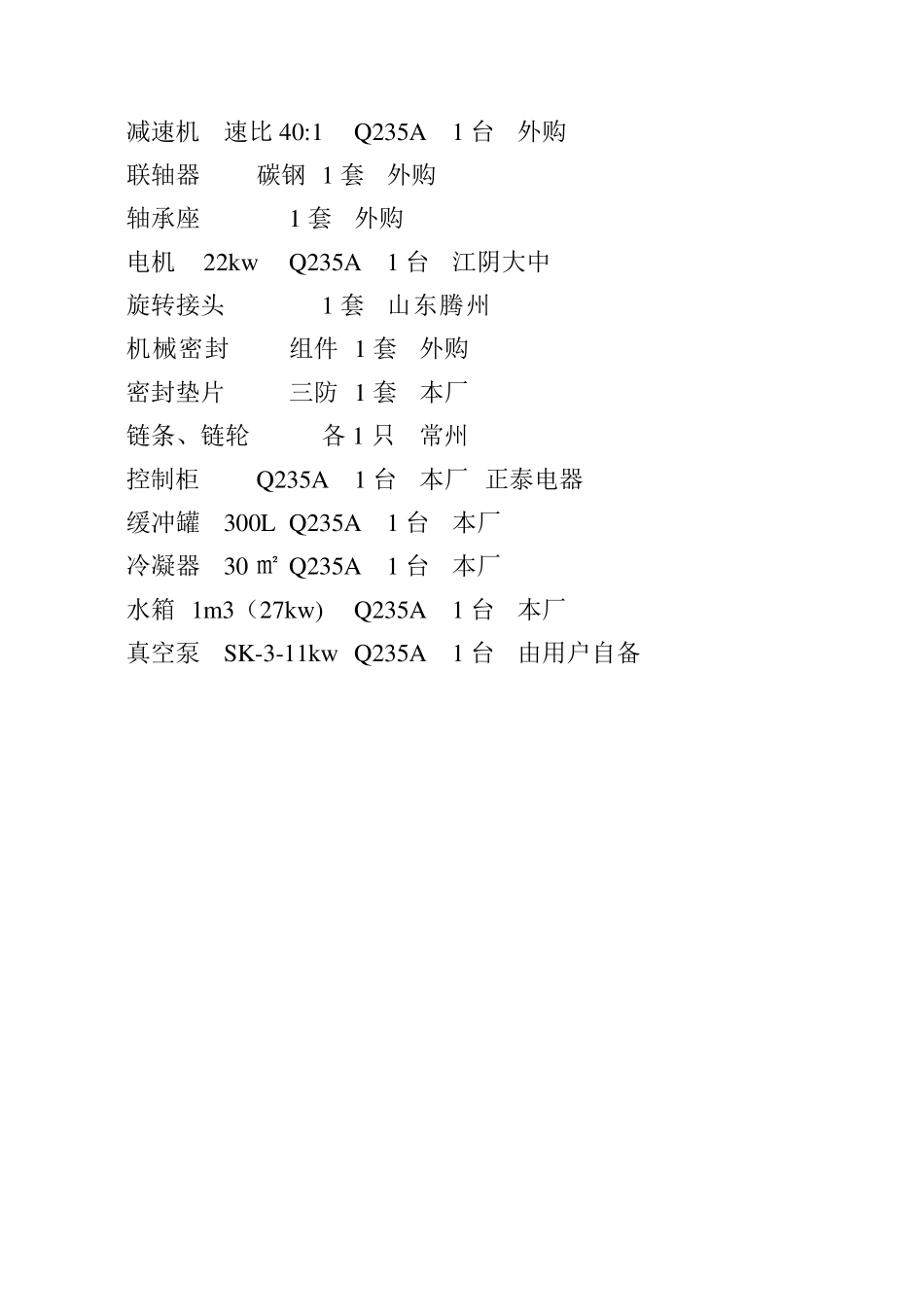 减速机　速比 40:1　 Q235A　1 台　外购
联轴器　　 碳钢 1 套　外购
轴承座　　　 1 套　外购
电机　22kw　 Q235A　1 台　江阴大中
旋转接头　　　 1 套　山东腾州
机械密封　　 组件 1 套　外购
密封垫片　　 三防 1 套　本厂
链条、链轮　　 各 1 只　常州
控制柜　　 Q235A　1 台　本厂　正泰电器
缓冲罐　300L Q235A　1 台　本厂
冷凝器　30 ㎡ Q235A　1 台　本厂
水箱 1m3（27kw)　 Q235A　1 台　本厂
真空泵　SK-3-11kw Q235A　1 台　由用户自备